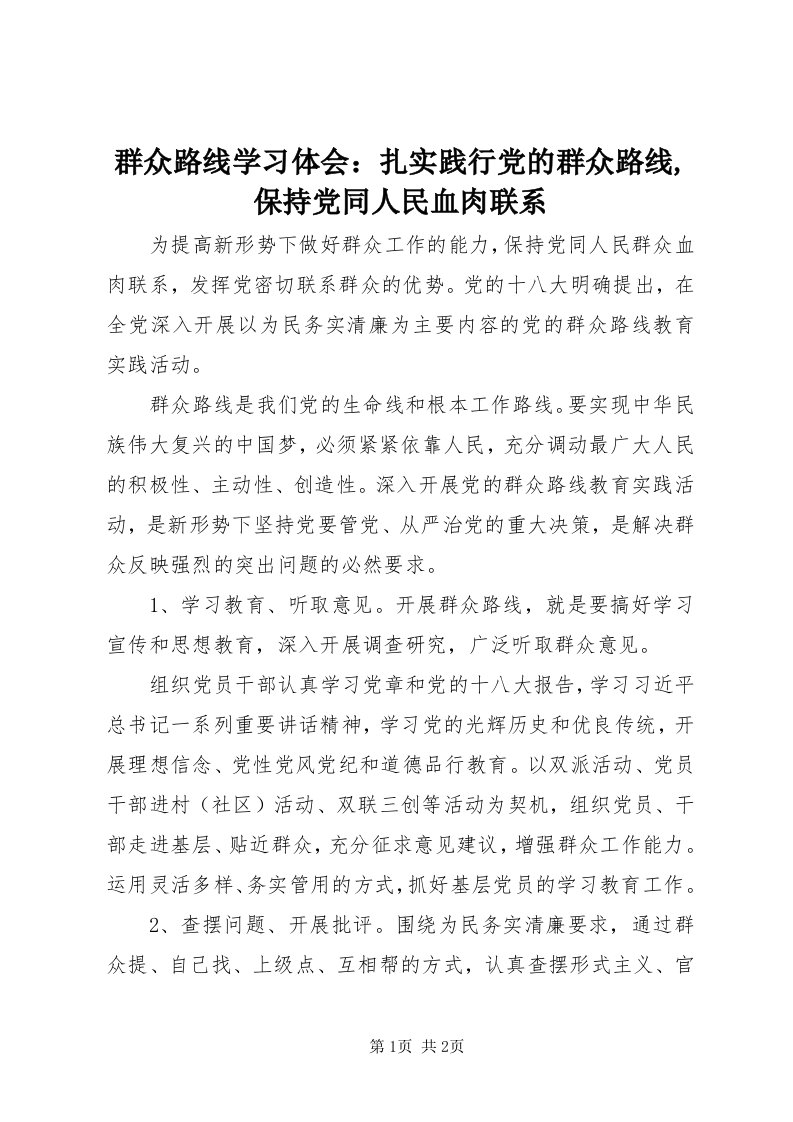 群众路线学习体会：扎实践行党的群众路线，保持党同人民血肉联系

为提高新形势下做好群众工作的能力，保持党同人民群众血肉联系，发挥党密切联系群众的优势。党的十八大明确提出，在全党深入开展以为民务实清廉为主要内容的党的群众路线教育实践活动。

群众路线是我们党的生命线和根本工作路线。要实现中华民族伟大复兴的中国梦，必须紧紧依靠人民，充分调动最广大人民的积极性、主动性、创造性。深入开展党的群众路线教育实践活动，是新形势下坚持党要管党、从严治党的重大决策，是解决群众反映强烈的突出问题的必然要求。

1、学习教育、听取意见。开展群众路线，就是要搞好学习宣传和思想教育，深入开展调查研究，广泛听取群众意见。

组织党员干部认真学习党章和党的十八大报告，学习习近平总书记一系列重要讲话精神，学习党的光辉历史和优良传统，开展理想信念、党性党风党纪和道德品行教育。以双派活动、党员干部进村（社区）活动、双联三创等活动为契机，组织党员、干部走进基层、贴近群众，充分征求意见建议，增强群众工作能力。运用灵活多样、务实管用的方式，抓好基层党员的学习教育工作。

2、查摆问题、开展批评。围绕为民务实清廉要求，通过群众提、自己找、上级点、互相帮的方式，认真查摆形式主义、官

第1页 共2页